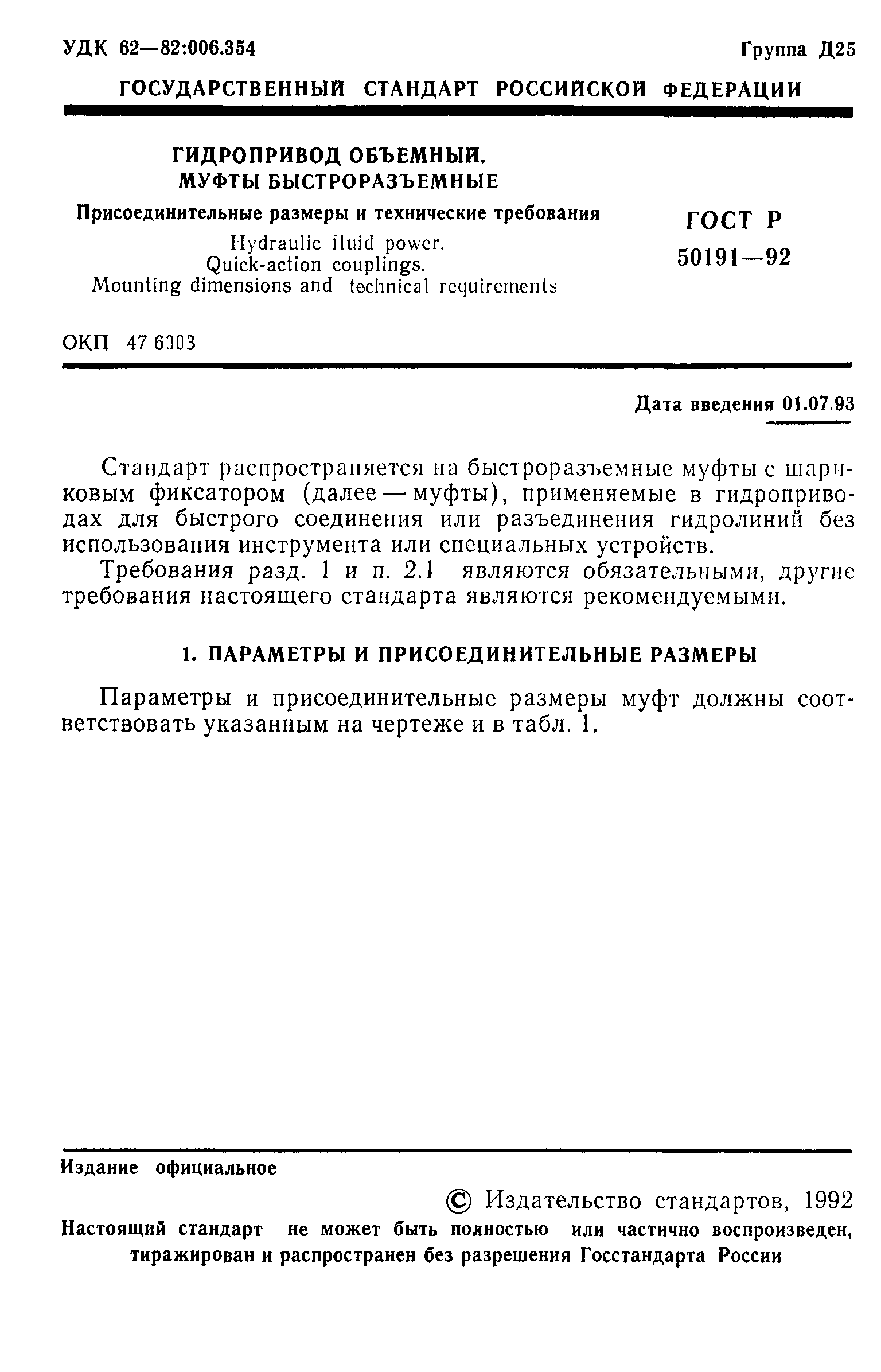 УДК 62—82:006.354

Группа Д25

ГОСУДАРСТВЕННЫЙ СТАНДАРТ РОССИЙСКОЙ ФЕДЕРАЦИИ

ГИДРОПРИВОД ОБЪЕМНЫЙ. МУФТЫ БЫСТРОРАЗЪЕМНЫЕ

Присоединительные размеры и технические требования

Hydraulic fluid power. Quick-action couplings. Mounting dimensions and technical requirements

ГОСТ Р 50191—92

ОКП 47 6303

Дата введения 01.07.93

Стандарт распространяется на быстроразъемные муфты с шариковым фиксатором (далее — муфты), применяемые в гидроприводах для быстрого соединения или разъединения гидролиний без использования инструмента или специальных устройств.

Требования разд. 1 и п. 2.1 являются обязательными, другие требования настоящего стандарта являются рекомендуемыми.

1. ПАРАМЕТРЫ И ПРИСОЕДИНИТЕЛЬНЫЕ РАЗМЕРЫ

Параметры и присоединительные размеры муфт должны соответствовать указанным на чертеже и в табл. 1.

Издание официальное

© Издательство стандартов, 1992

Настоящий стандарт не может быть полностью или частично воспроизведен, тиражирован и распространен без разрешения Госстандарта России